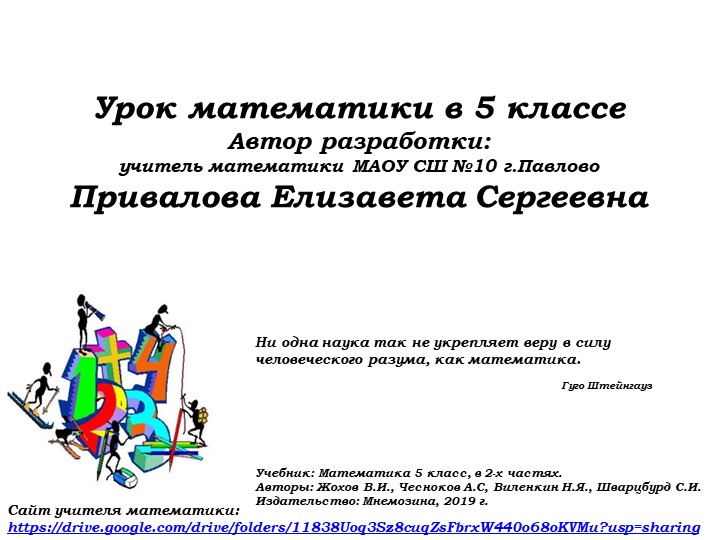 Урок математики в 5 классе
Автор разработки:
учитель математики МАОУ СШ №10 г.Павлово
Привалова Елизавета Сергеевна

Ни одна наука так не укрепляет веру в силу человеческого разума, как математика.

Гуго Штейнгауз

Учебник: Математика 5 класс, в 2-х частях.
Авторы: Жохов В.И., Чесноков А.С, Виленкин Н.Я., Шварцбурд С.И.
Издательство: Мнемозина, 2019 г.

Сайт учителя математики:
https://drive.google.com/drive/folders/11838Uoq3Sz8cuqZsFbrxW440o68oKVMu?usp=sharing